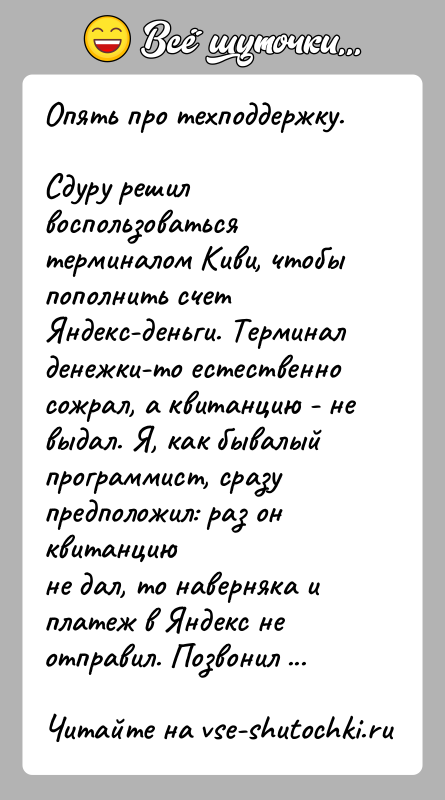 Всё шуточки...

Опять про техподдержку.

Сдуру решил воспользоваться терминалом Киви, чтобы пополнить счет Яндекс-деньги. Терминал денежки-то естественно сожрал, а квитанцию - не выдал. Я, как бывалый программист, сразу предположил: раз он квитанцию
не дал, то наверняка и платеж в Яндекс не отправил. Позвонил ...

Читайте на vse-shutochki.ru